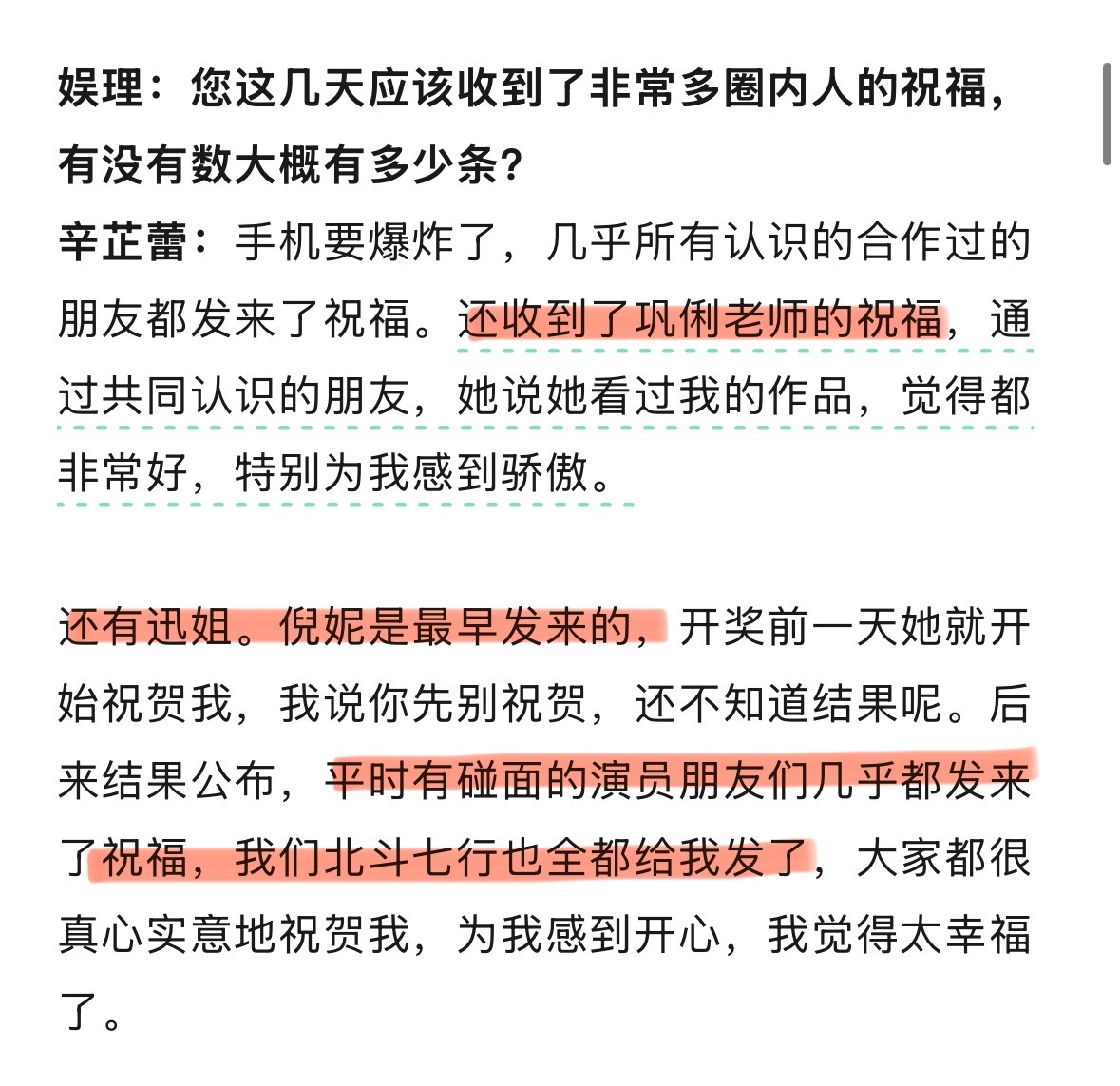 娱理：您这几天应该收到了非常多圈内人的祝福，有没有数大概有多少条？

辛芷蕾：手机要爆炸了，几乎所有认识的合作过的朋友都发来了祝福。还收到了巩俐老师的祝福，通过共同认识的朋友，她说她看过我的作品，觉得都非常好，特别为我感到骄傲。

还有迅姐。倪妮是最早发来的，开奖前一天她就开始祝贺我，我说你先别祝贺，还不知道结果呢。后来结果公布，平时有碰面的演员朋友们几乎都发来了祝福，我们北斗七行也全都给我发了，大家都很真心实意地祝贺我，为我感到开心，我觉得太幸福了。